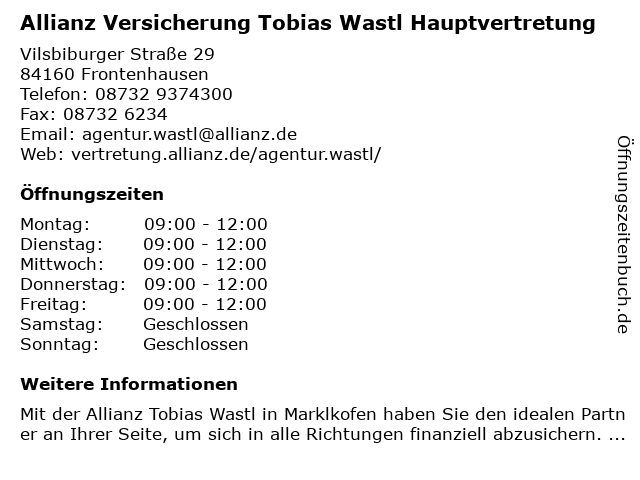 Allianz Versicherung Tobias Wastl Hauptvertretung

Vilsbiburger Straße 29
84160 Frontenhausen
Telefon: 08732 9374300
Fax: 08732 6234
Email: agentur.wastl@allianz.de
Web: vertretung.allianz.de/agentur.wastl/

Öffnungszeiten

Montag: 09:00 - 12:00
Dienstag: 09:00 - 12:00
Mittwoch: 09:00 - 12:00
Donnerstag: 09:00 - 12:00
Freitag: 09:00 - 12:00
Samstag: Geschlossen
Sonntag: Geschlossen

Weitere Informationen

Mit der Allianz Tobias Wastl in Marklkofen haben Sie den idealen Partner an Ihrer Seite, um sich in alle Richtungen finanziell abzusichern. ...

Öffnungszeitenbuch.de